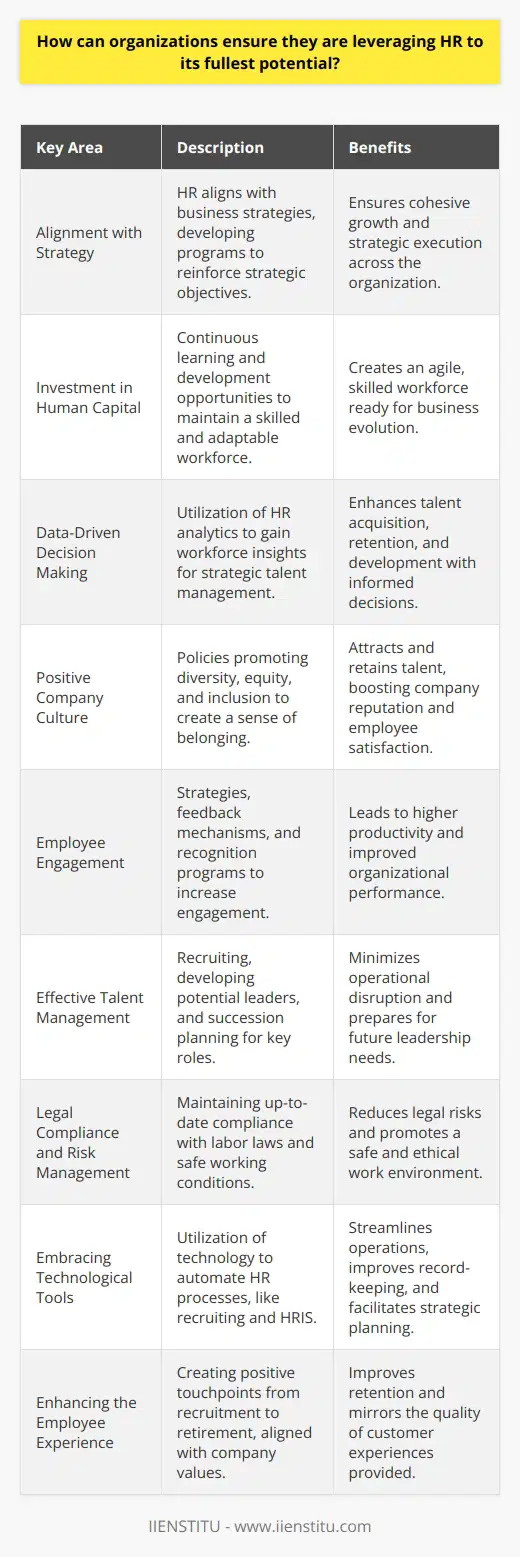 How can organizations ensure they are leveraging HR to its fullest potential?

| Key Area | Description | Benefits |
|---|---|---|
| Alignment with Strategy | HR aligns with business strategies, developing programs to reinforce strategic objectives. | Ensures cohesive growth and strategic execution across the organization. |
| Investment in Human Capital | Continuous learning and development opportunities to maintain a skilled and adaptable workforce. | Creates an agile, skilled workforce ready for business evolution. |
| Data-Driven Decision Making | Utilization of HR analytics to gain workforce insights for strategic talent management. | Enhances talent acquisition, retention, and development with informed decisions. |
| Positive Company Culture | Policies promoting diversity, equity, and inclusion to create a sense of belonging. | Attracts and retains talent, boosting company reputation and employee satisfaction. |
| Employee Engagement | Strategies, feedback mechanisms, and recognition programs to increase engagement. | Leads to higher productivity and improved organizational performance. |
| Effective Talent Management | Recruiting, developing potential leaders, and succession planning for key roles. | Minimizes operational disruption and prepares for future leadership needs. |
| Legal Compliance and Risk Management | Maintaining up-to-date compliance with labor laws and safe working conditions. | Reduces legal risks and promotes a safe and ethical work environment. |
| Embracing Technological Tools | Utilization of technology to automate HR processes, like recruiting and HRIS. | Streamlines operations, improves record-keeping, and facilitates strategic planning. |
| Enhancing the Employee Experience | Creating positive touchpoints from recruitment to retirement, aligned with company values. | Improves retention and mirrors the quality of customer experiences provided. |

IIENSTITU - www.iienstitu.com